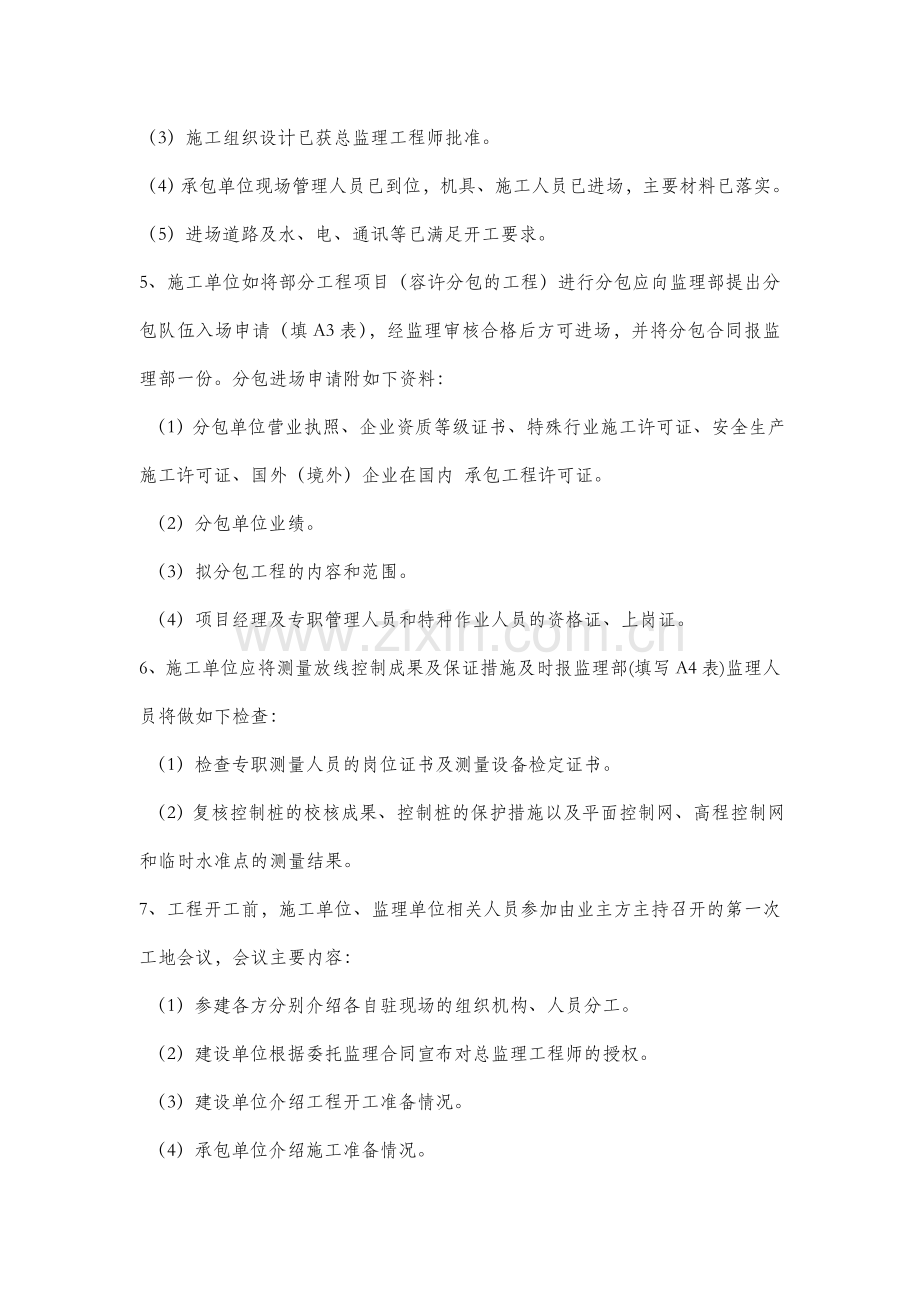 （3）施工组织设计已获总监理工程师批准。

（4）承包单位现场管理人员已到位，机具、施工人员已进场，主要材料已落实。

（5）进场道路及水、电、通讯等已满足开工要求。

5、施工单位如将部分工程项目（容许分包的工程）进行分包应向监理部提出分包队伍入场申请（填A3表），经监理审核合格后方可进场，并将分包合同报监理部一份。分包进场申请附如下资料：

（1）分包单位营业执照、企业资质等级证书、特殊行业施工许可证、安全生产施工许可证、国外（境外）企业在国内 承包工程许可证。

（2）分包单位业绩。

（3）拟分包工程的内容和范围。

（4）项目经理及专职管理人员和特种作业人员的资格证、上岗证。

6、施工单位应将测量放线控制成果及保证措施及时报监理部(填写A4表)监理人员将做如下检查：

（1）检查专职测量人员的岗位证书及测量设备检定证书。

（2）复核控制桩的校核成果、控制桩的保护措施以及平面控制网、高程控制网和临时水准点的测量结果。

7、工程开工前，施工单位、监理单位相关人员参加由业主方主持召开的第一次工地会议，会议主要内容：

（1）参建各方分别介绍各自驻现场的组织机构、人员分工。

（2）建设单位根据委托监理合同宣布对总监理工程师的授权。

（3）建设单位介绍工程开工准备情况。

（4）承包单位介绍施工准备情况。

www.zixin.com.cn